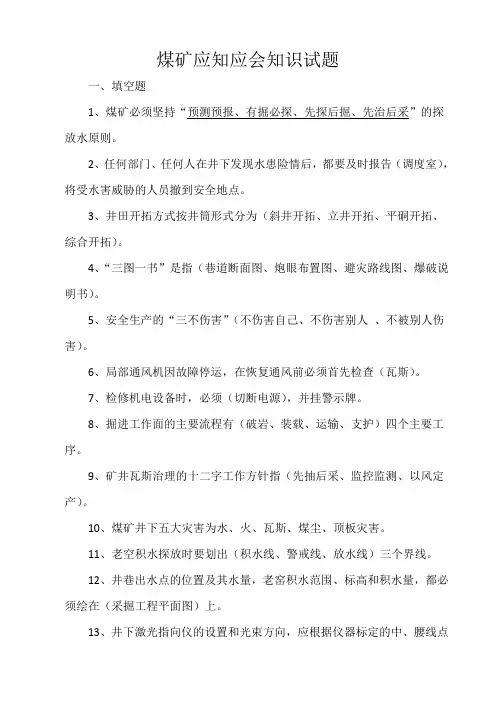 煤矿应知应会知识试题

一、填空题

1、煤矿必须坚持“预测预报、有掘必探、先探后掘、先治后采”的探放水原则。

2、任何部门、任何人在井下发现水患险情后，都要及时报告（调度室），将受水害威胁的人员撤到安全地点。

3、井田开拓方式按井筒形式分为（斜井开拓、立井开拓、平硐开拓、综合开拓）。

4、“三图一书”是指（巷道断面图、炮眼布置图、避灾路线图、爆破说明书）。

5、安全生产的“三不伤害”（不伤害自己、不伤害别人 、不被别人伤害）。

6、局部通风机因故障停运，在恢复通风前必须首先检查（瓦斯）。

7、检修机电设备时，必须（切断电源），并挂警示牌。

8、掘进工作面的主要流程有（破岩、装载、运输、支护）四个主要工序。

9、矿井瓦斯治理的十二字工作方针指（先抽后采、监控监测、以风定产）。

10、煤矿井下五大灾害为水、火、瓦斯、煤尘、顶板灾害。

11、老空积水探放时要划出（积水线、警戒线、放水线）三个界线。

12、井巷出水点的位置及其水量，老窑积水范围、标高和积水量，都必须绘在（采掘工程平面图）上。

13、井下激光指向仪的设置和光束方向，应根据仪器标定的中、腰线点